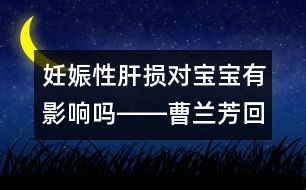 妊娠性肝损对宝宝有影响吗——曹兰芳回